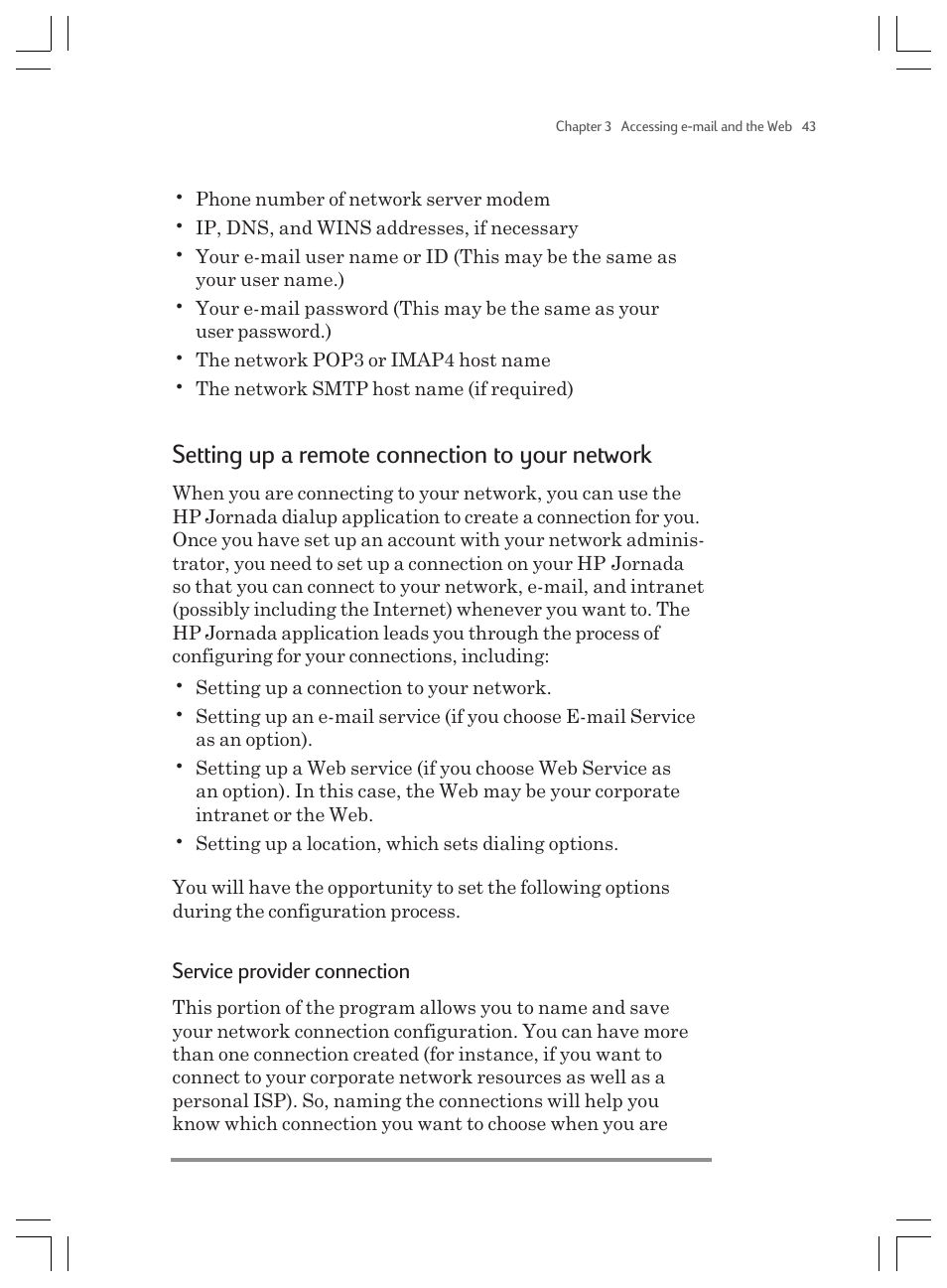 Chapter 3 Accessing e-mail and the Web 43

• Phone number of network server modem
• IP, DNS, and WINS addresses, if necessary
• Your e-mail user name or ID (This may be the same as your user name.)
• Your e-mail password (This may be the same as your user password.)
• The network POP3 or IMAP4 host name
• The network SMTP host name (if required)

Setting up a remote connection to your network

When you are connecting to your network, you can use the HP Jornada dialup application to create a connection for you. Once you have set up an account with your network administrator, you need to set up a connection on your HP Jornada so that you can connect to your network, e-mail, and intranet (possibly including the Internet) whenever you want to. The HP Jornada application leads you through the process of configuring for your connections, including:

• Setting up a connection to your network.
• Setting up an e-mail service (if you choose E-mail Service as an option).
• Setting up a Web service (if you choose Web Service as an option). In this case, the Web may be your corporate intranet or the Web.
• Setting up a location, which sets dialing options.

You will have the opportunity to set the following options during the configuration process.

Service provider connection

This portion of the program allows you to name and save your network connection configuration. You can have more than one connection created (for instance, if you want to connect to your corporate network resources as well as a personal ISP). So, naming the connections will help you know which connection you want to choose when you are